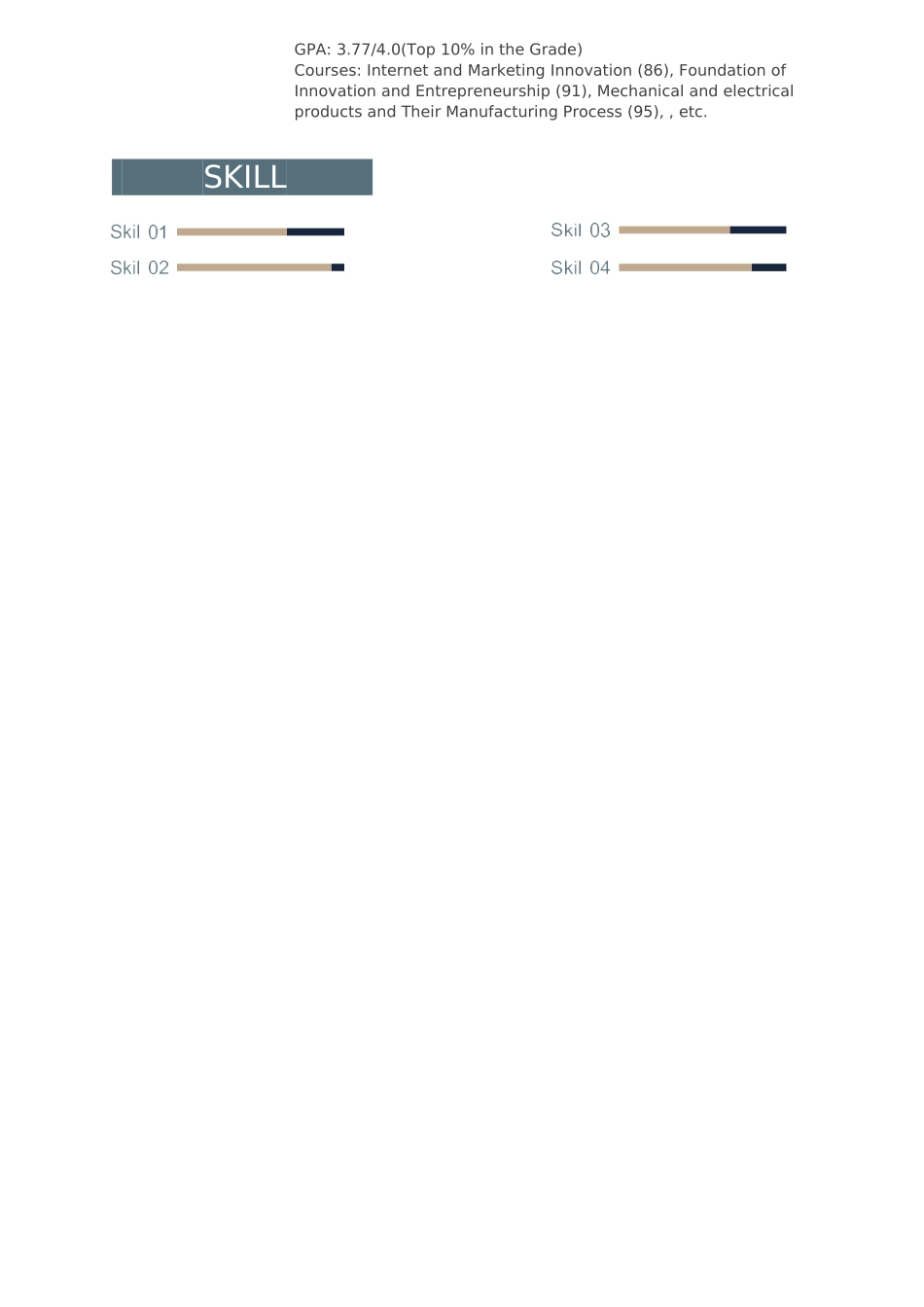 GPA: 3.77/4.0(Top 10% in the Grade)

Courses: Internet and Marketing Innovation (86), Foundation of Innovation and Entrepreneurship (91), Mechanical and electrical products and Their Manufacturing Process (95), , etc.

SKILL

Skil 01

Skil 02

Skil 03

Skil 04